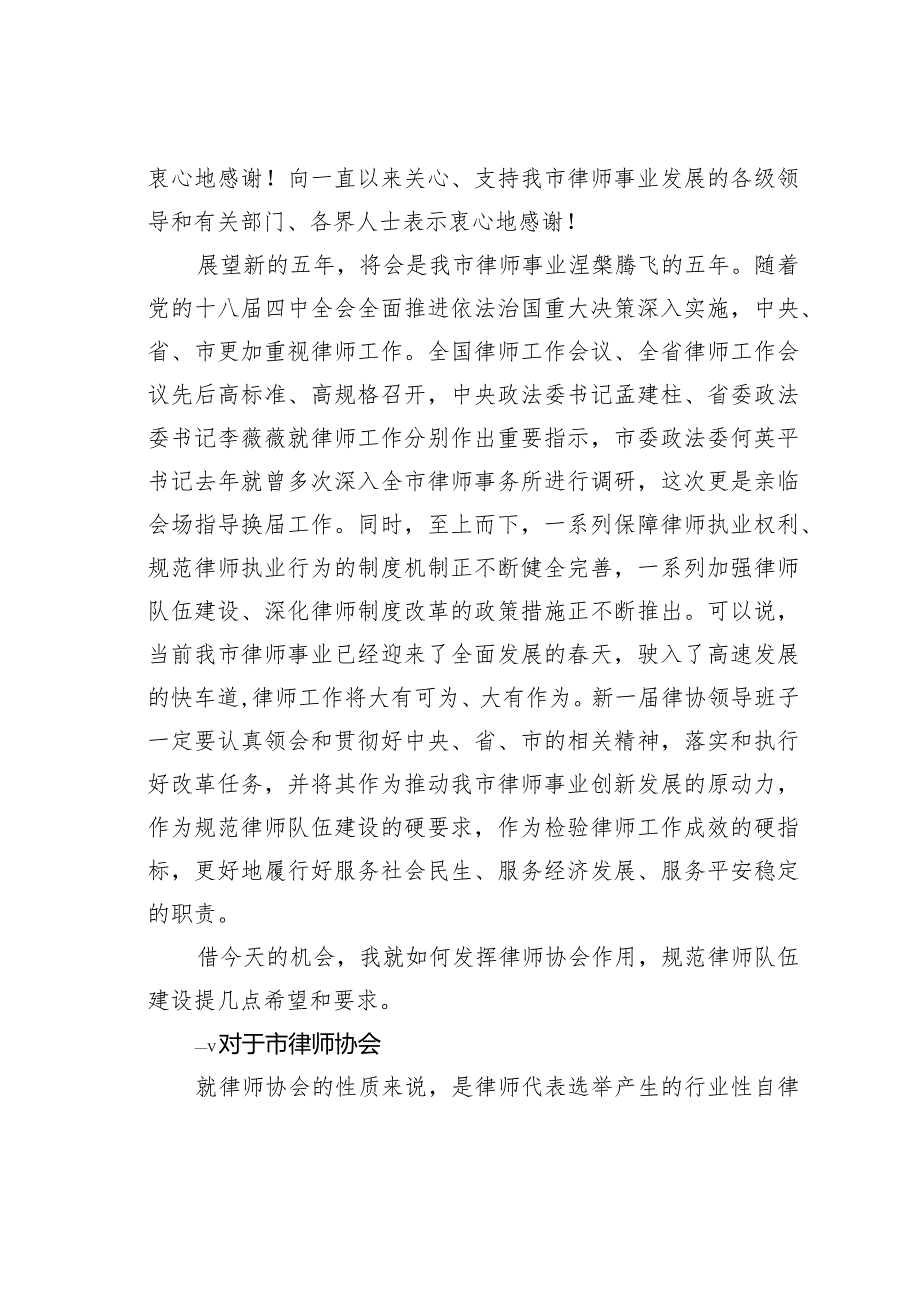 衷心地感谢！向一直以来关心、支持我市律师事业发展的各级领导和有关部门、各界人士表示衷心地感谢！

展望新的五年，将会是我市律师事业涅槃腾飞的五年。随着党的十八届四中全会全面推进依法治国重大决策深入实施，中央、省、市更加重视律师工作。全国律师工作会议、全省律师工作会议先后高标准、高规格召开，中央政法委书记孟建柱、省委政法委书记李薇薇就律师工作分别作出重要指示，市委政法委何英平书记去年就曾多次深入全市律师事务所进行调研，这次更是亲临会场指导换届工作。同时，至上而下，一系列保障律师执业权利、规范律师执业行为的制度机制正不断健全完善，一系列加强律师队伍建设、深化律师制度改革的政策措施正不断推出。可以说，当前我市律师事业已经迎来了全面发展的春天，驶入了高速发展的快车道，律师工作将大有可为、大有作为。新一届律协领导班子一定要认真领会和贯彻好中央、省、市的相关精神，落实和执行好改革任务，并将其作为推动我市律师事业创新发展的原动力，作为规范律师队伍建设的硬要求，作为检验律师工作成效的硬指标，更好地履行好服务社会民生、服务经济发展、服务平安稳定的职责。

借今天的机会，我就如何发挥律师协会作用，规范律师队伍建设提几点希望和要求。

—v对于市律师协会

就律师协会的性质来说，是律师代表选举产生的行业性自律